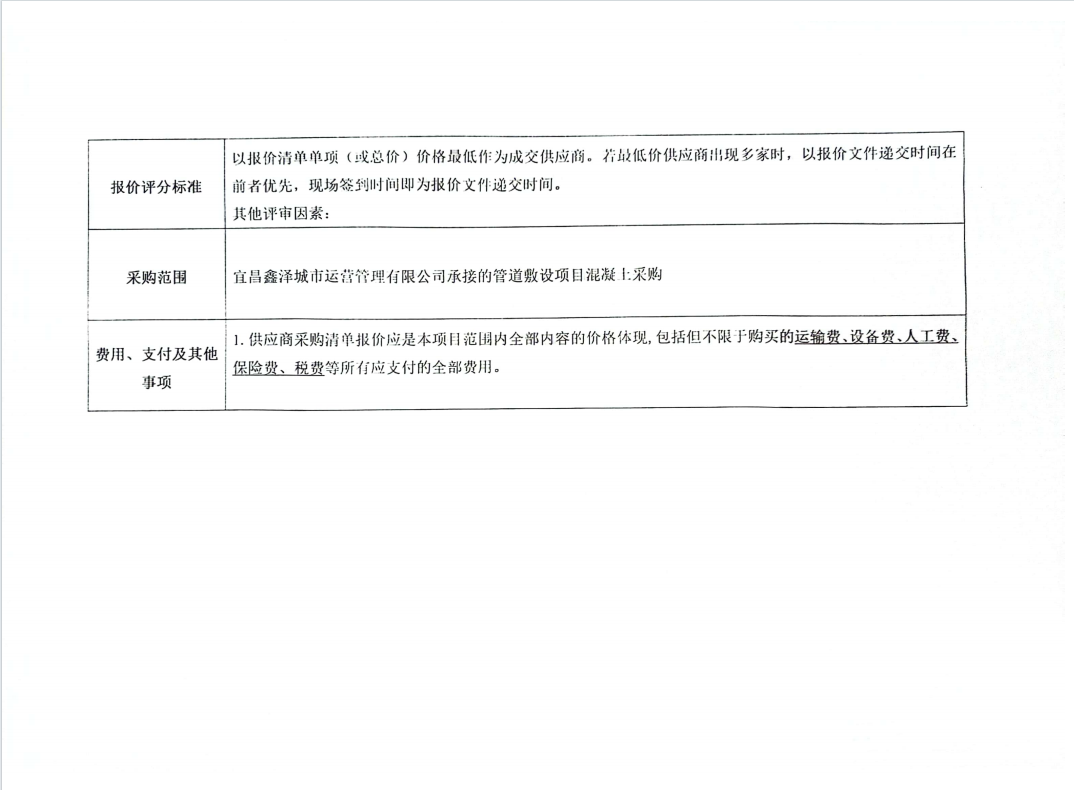 | 报价评分标准 | 以报价清单单项（或总价）价格最低作为成交供应商。若最低价供应商出现多家时，以报价文件递交时间在前者优先，现场签到时间即为报价文件递交时间。 其他评审因素： |
|---|---|
| 采购范围 | 宜昌鑫泽城市运营管理有限公司承接的管道敷设项目混凝土采购 |
| 费用、支付及其他事项 | 1.供应商采购清单报价应是本项目范围内全部内容的价格体现，包括但不限于购买的运输费、设备费、人工费、保险费、税费等所有应支付的全部费用。 |